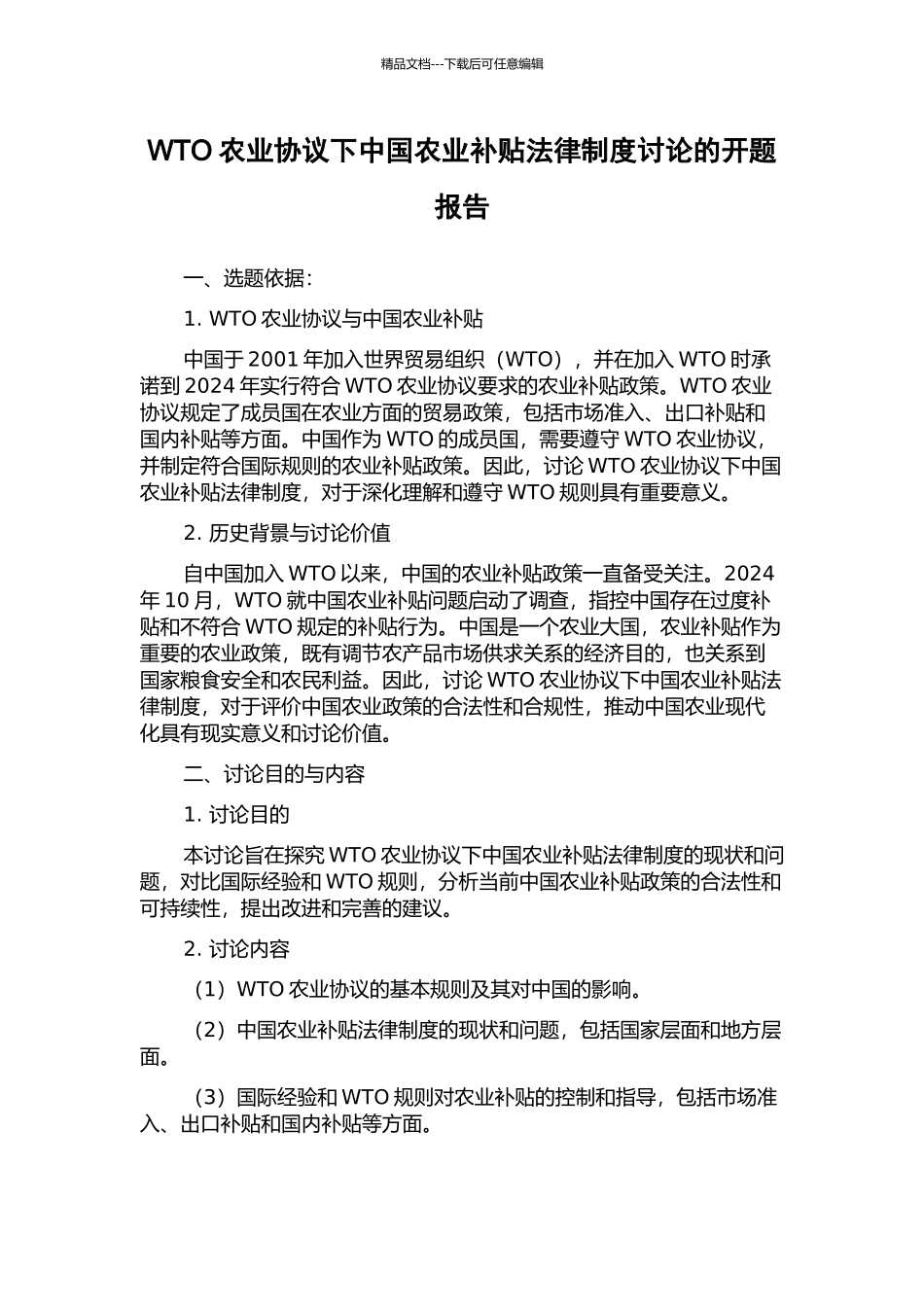 精品文档---下载后可任意编辑

WTO 农业协议下中国农业补贴法律制度讨论的开题报告

一、选题依据：

1. WTO 农业协议与中国农业补贴

中国于 2001 年加入世界贸易组织（WTO），并在加入 WTO 时承诺到 2024 年实行符合 WTO 农业协议要求的农业补贴政策。WTO 农业协议规定了成员国在农业方面的贸易政策，包括市场准入、出口补贴和国内补贴等方面。中国作为 WTO 的成员国，需要遵守 WTO 农业协议，并制定符合国际规则的农业补贴政策。因此，讨论 WTO 农业协议下中国农业补贴法律制度，对于深化理解和遵守 WTO 规则具有重要意义。

2. 历史背景与讨论价值

自中国加入 WTO 以来，中国的农业补贴政策一直备受关注。2024 年 10 月，WTO 就中国农业补贴问题启动了调查，指控中国存在过度补贴和不符合 WTO 规定的补贴行为。中国是一个农业大国，农业补贴作为重要的农业政策，既有调节农产品市场供求关系的经济目的，也关系到国家粮食安全和农民利益。因此，讨论 WTO 农业协议下中国农业补贴法律制度，对于评价中国农业政策的合法性和合规性，推动中国农业现代化具有现实意义和讨论价值。

二、讨论目的与内容

1. 讨论目的

本讨论旨在探究 WTO 农业协议下中国农业补贴法律制度的现状和问题，对比国际经验和 WTO 规则，分析当前中国农业补贴政策的合法性和可持续性，提出改进和完善的建议。

2. 讨论内容

（1）WTO 农业协议的基本规则及其对中国的影响。

（2）中国农业补贴法律制度的现状和问题，包括国家层面和地方层面。

（3）国际经验和 WTO 规则对农业补贴的控制和指导，包括市场准入、出口补贴和国内补贴等方面。